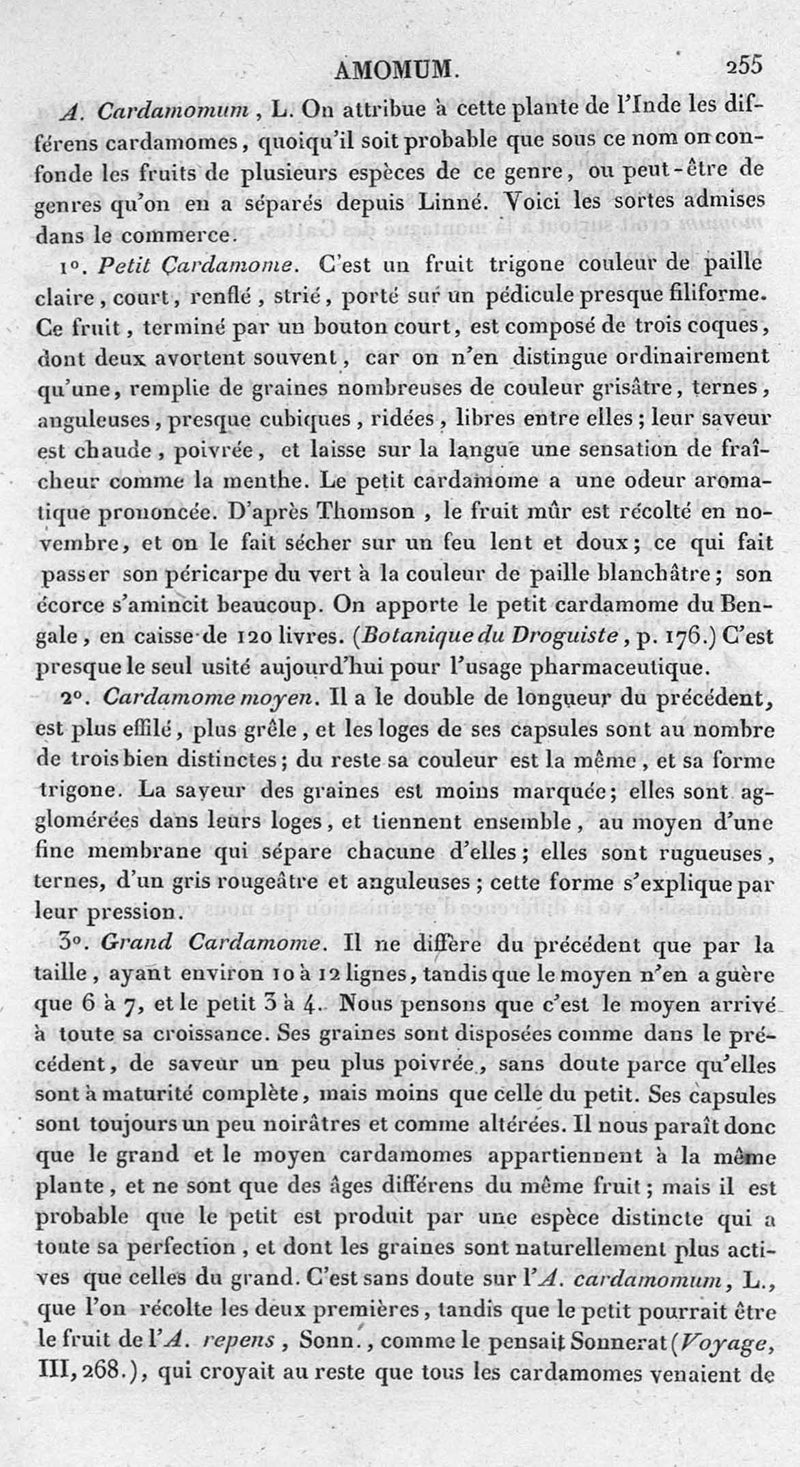 AMOMUM. 255

A. Cardamomum, L. On attribue à cette plante de l'Inde les différens cardamomes, quoiqu'il soit probable que sous ce nom on confonde les fruits de plusieurs espèces de ce genre, ou peut-être de genres qu'on en a séparés depuis Linné. Voici les sortes admises dans le commerce.

1°. Petit Cardamome. C'est un fruit trigone couleur de paille claire, court, renflé, strié, porté sur un pédicule presque filiforme. Ce fruit, terminé par un bouton court, est composé de trois coques, dont deux avortent souvent, car on n'en distingue ordinairement qu'une, remplie de graines nombreuses de couleur grisâtre, ternes, anguleuses, presque cubiques, ridées, libres entre elles; leur saveur est chaude, poivrée, et laisse sur la langue une sensation de fraîcheur comme la menthe. Le petit cardamome a une odeur aromatique prononcée. D'après Thomson, le fruit mûr est récolté en novembre, et on le fait sécher sur un feu lent et doux; ce qui fait passer son péricarpe du vert à la couleur de paille blanchâtre; son écorce s'amincit beaucoup. On apporte le petit cardamome du Bengale, en caisse de 120 livres. (Botanique du Droguiste, p. 176.) C'est presque le seul usité aujourd'hui pour l'usage pharmaceutique.

2°. Cardamome moyen. Il a le double de longueur du précédent, est plus effilé, plus grêle, et les loges de ses capsules sont au nombre de trois bien distinctes; du reste sa couleur est la même, et sa forme trigone. La saveur des graines est moins marquée; elles sont agglomérées dans leurs loges, et tiennent ensemble, au moyen d'une fine membrane qui sépare chacune d'elles; elles sont rugueuses, ternes, d'un gris rougeâtre et anguleuses; cette forme s'explique par leur pression.

3°. Grand Cardamome. Il ne diffère du précédent que par la taille, ayant environ 10 à 12 lignes, tandis que le moyen n'en a guère que 6 à 7, et le petit 3 à 4. Nous pensons que c'est le moyen arrivé à toute sa croissance. Ses graines sont disposées comme dans le précédent, de saveur un peu plus poivrée, sans doute parce qu'elles sont à maturité complète, mais moins que celle du petit. Ses capsules sont toujours un peu noirâtres et comme altérées. Il nous paraît donc que le grand et le moyen cardamomes appartiennent à la même plante, et ne sont que des âges différens du même fruit; mais il est probable que le petit est produit par une espèce distincte qui a toute sa perfection, et dont les graines sont naturellement plus actives que celles du grand. C'est sans doute sur l'A. cardamomum, L., que l'on récolte les deux premières, tandis que le petit pourrait être le fruit de l'A. repens, Sonn., comme le pensait Sonnerat (Voyage, III, 268.), qui croyait au reste que tous les cardamomes venaient de